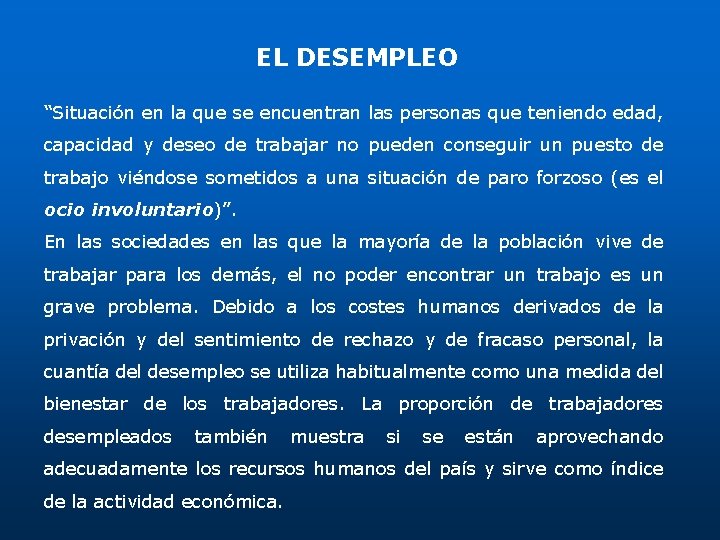 EL DESEMPLEO

"Situación en la que se encuentran las personas que teniendo edad, capacidad y deseo de trabajar no pueden conseguir un puesto de trabajo viéndose sometidos a una situación de paro forzoso (es el ocio involuntario)".

En las sociedades en las que la mayoría de la población vive de trabajar para los demás, el no poder encontrar un trabajo es un grave problema. Debido a los costes humanos derivados de la privación y del sentimiento de rechazo y de fracaso personal, la cuantía del desempleo se utiliza habitualmente como una medida del bienestar de los trabajadores. La proporción de trabajadores desempleados también muestra si se están aprovechando adecuadamente los recursos humanos del país y sirve como índice de la actividad económica.